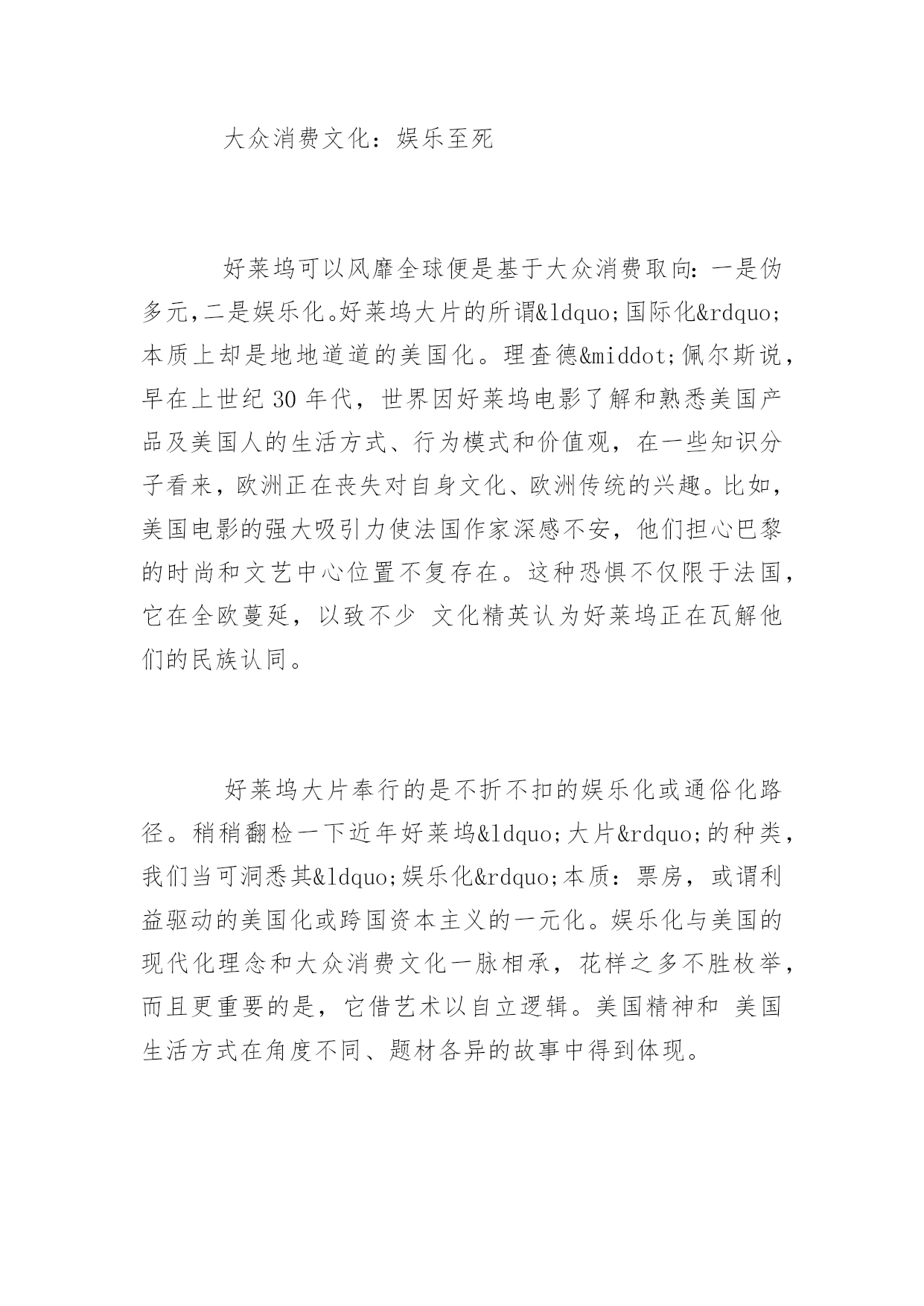 大众消费文化：娱乐至死

好莱坞可以风靡全球便是基于大众消费取向：一是伪多元，二是娱乐化。好莱坞大片的所谓&ldquo;国际化&rdquo;本质上却是地地道道的美国化。理查德&middot;佩尔斯说，早在上世纪 30 年代，世界因好莱坞电影了解和熟悉美国产品及美国人的生活方式、行为模式和价值观，在一些知识分子看来，欧洲正在丧失对自身文化、欧洲传统的兴趣。比如，美国电影的强大吸引力使法国作家深感不安，他们担心巴黎的时尚和文艺中心位置不复存在。这种恐惧不仅限于法国，它在全欧蔓延，以致不少 文化精英认为好莱坞正在瓦解他们的民族认同。

好莱坞大片奉行的是不折不扣的娱乐化或通俗化路径。稍稍翻检一下近年好莱坞&ldquo;大片&rdquo;的种类，我们当可洞悉其&ldquo;娱乐化&rdquo;本质：票房，或谓利益驱动的美国化或跨国资本主义的一元化。娱乐化与美国的现代化理念和大众消费文化一脉相承，花样之多不胜枚举，而且更重要的是，它借艺术以自立逻辑。美国精神和 美国生活方式在角度不同、题材各异的故事中得到体现。